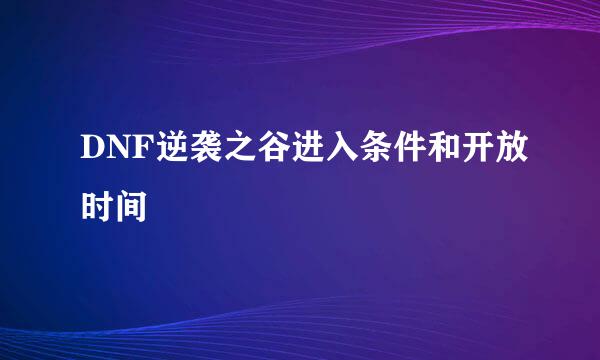 DNF逆袭之谷进入条件和开放时间